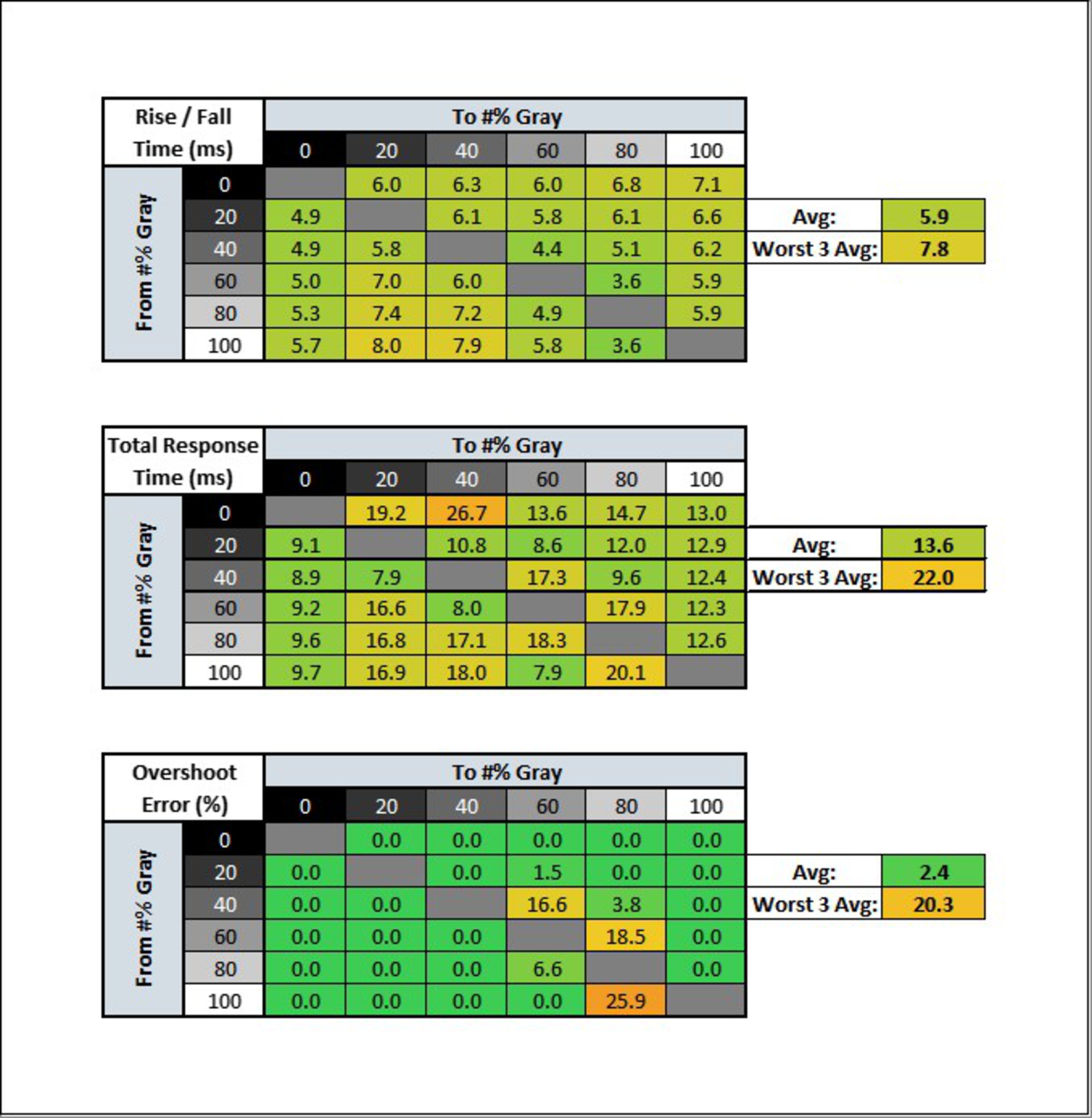 | Rise / Fall Time (ms) | | To #% Gray | | | | | |
|---|---|---|---|---|---|---|---|
| | | 0 | 20 | 40 | 60 | 80 | 100 |
| From #% Gray | 0 | | 6.0 | 6.3 | 6.0 | 6.8 | 7.1 |
| | 20 | 4.9 | | 6.1 | 5.8 | 6.1 | 6.6 |
| | 40 | 4.9 | 5.8 | | 4.4 | 5.1 | 6.2 |
| | 60 | 5.0 | 7.0 | 6.0 | | 3.6 | 5.9 |
| | 80 | 5.3 | 7.4 | 7.2 | 4.9 | | 5.9 |
| | 100 | 5.7 | 8.0 | 7.9 | 5.8 | 3.6 | |

| Avg: | 5.9 |
|---|---|
| Worst 3 Avg: | 7.8 |

| Total Response Time (ms) | | To #% Gray | | | | | |
|---|---|---|---|---|---|---|---|
| | | 0 | 20 | 40 | 60 | 80 | 100 |
| From #% Gray | 0 | | 19.2 | 26.7 | 13.6 | 14.7 | 13.0 |
| | 20 | 9.1 | | 10.8 | 8.6 | 12.0 | 12.9 |
| | 40 | 8.9 | 7.9 | | 17.3 | 9.6 | 12.4 |
| | 60 | 9.2 | 16.6 | 8.0 | | 17.9 | 12.3 |
| | 80 | 9.6 | 16.8 | 17.1 | 18.3 | | 12.6 |
| | 100 | 9.7 | 16.9 | 18.0 | 7.9 | 20.1 | |

| Avg: | 13.6 |
|---|---|
| Worst 3 Avg: | 22.0 |

| Overshoot Error (%) | | To #% Gray | | | | | |
|---|---|---|---|---|---|---|---|
| | | 0 | 20 | 40 | 60 | 80 | 100 |
| From #% Gray | 0 | | 0.0 | 0.0 | 0.0 | 0.0 | 0.0 |
| | 20 | 0.0 | | 0.0 | 1.5 | 0.0 | 0.0 |
| | 40 | 0.0 | 0.0 | | 16.6 | 3.8 | 0.0 |
| | 60 | 0.0 | 0.0 | 0.0 | | 18.5 | 0.0 |
| | 80 | 0.0 | 0.0 | 0.0 | 6.6 | | 0.0 |
| | 100 | 0.0 | 0.0 | 0.0 | 0.0 | 25.9 | |

| Avg: | 2.4 |
|---|---|
| Worst 3 Avg: | 20.3 |